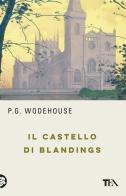 P.G. WODEHOUSE

IL CASTELLO DI BLANDINGS

TEA